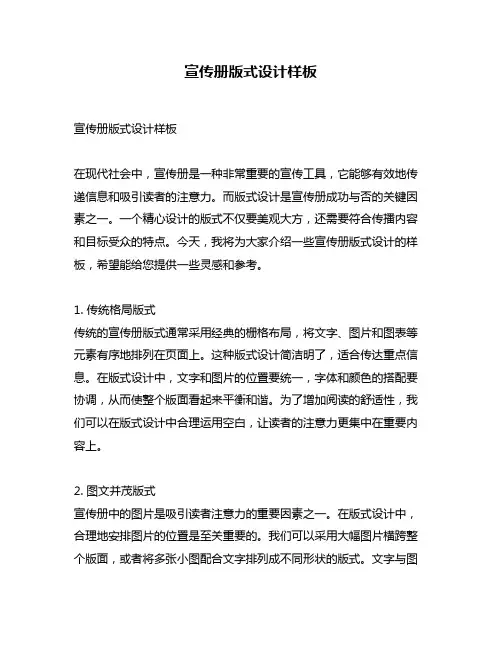 宣传册版式设计样板

宣传册版式设计样板

在现代社会中，宣传册是一种非常重要的宣传工具，它能够有效地传递信息和吸引读者的注意力。而版式设计是宣传册成功与否的关键因素之一。一个精心设计的版式不仅要美观大方，还需要符合传播内容和目标受众的特点。今天，我将为大家介绍一些宣传册版式设计的样板，希望能给您提供一些灵感和参考。

1. 传统格局版式
传统的宣传册版式通常采用经典的栅格布局，将文字、图片和图表等元素有序地排列在页面上。这种版式设计简洁明了，适合传达重点信息。在版式设计中，文字和图片的位置要统一，字体和颜色的搭配要协调，从而使整个版面看起来平衡和谐。为了增加阅读的舒适性，我们可以在版式设计中合理运用空白，让读者的注意力更集中在重要内容上。

2. 图文并茂版式
宣传册中的图片是吸引读者注意力的重要因素之一。在版式设计中，合理地安排图片的位置是至关重要的。我们可以采用大幅图片横跨整个版面，或者将多张小图配合文字排列成不同形状的版式。文字与图